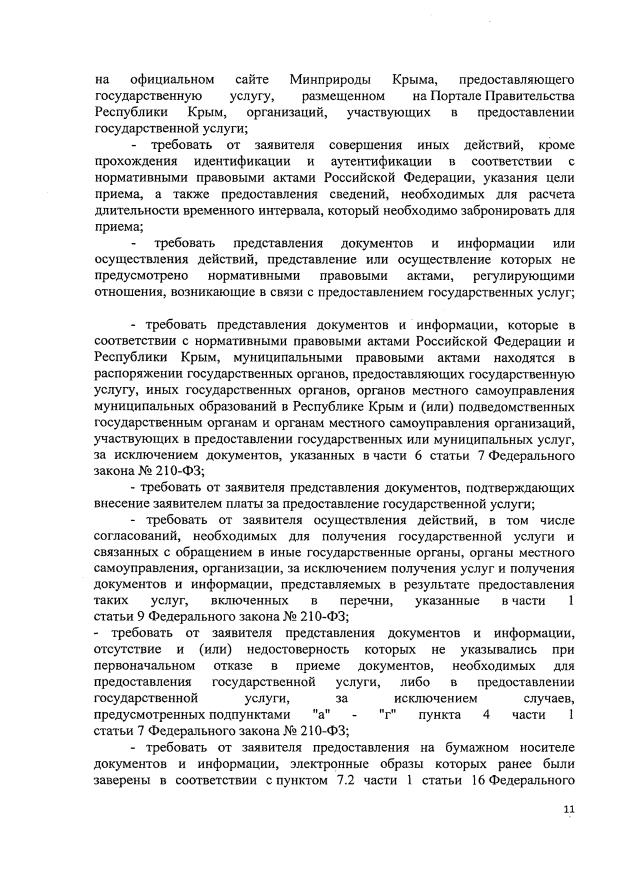 на официальном сайте Минприроды Крыма, предоставляющего государственную услугу, размещенном на Портале Правительства Республики Крым, организаций, участвующих в предоставлении государственной услуги;

- требовать от заявителя совершения иных действий, кроме прохождения идентификации и аутентификации в соответствии с нормативными правовыми актами Российской Федерации, указания цели приема, а также предоставления сведений, необходимых для расчета длительности временного интервала, который необходимо забронировать для приема;

- требовать представления документов и информации или осуществления действий, представление или осуществление которых не предусмотрено нормативными правовыми актами, регулирующими отношения, возникающие в связи с предоставлением государственных услуг;

- требовать представления документов и информации, которые в соответствии с нормативными правовыми актами Российской Федерации и Республики Крым, муниципальными правовыми актами находятся в распоряжении государственных органов, предоставляющих государственную услугу, иных государственных органов, органов местного самоуправления муниципальных образований в Республике Крым и (или) подведомственных государственным органам и органам местного самоуправления организаций, участвующих в предоставлении государственных или муниципальных услуг, за исключением документов, указанных в части 6 статьи 7 Федерального закона № 210-ФЗ;

- требовать от заявителя представления документов, подтверждающих внесение заявителем платы за предоставление государственной услуги;

- требовать от заявителя осуществления действий, в том числе согласований, необходимых для получения государственной услуги и связанных с обращением в иные государственные органы, органы местного самоуправления, организации, за исключением получения услуг и получения документов и информации, представляемых в результате предоставления таких услуг, включенных в перечни, указанные в части 1 статьи 9 Федерального закона № 210-ФЗ;

- требовать от заявителя представления документов и информации, отсутствие и (или) недостоверность которых не указывались при первоначальном отказе в приеме документов, необходимых для предоставления государственной услуги, либо в предоставлении государственной услуги, за исключением случаев, предусмотренных подпунктами "а" - "г" пункта 4 части 1 статьи 7 Федерального закона № 210-ФЗ;

- требовать от заявителя предоставления на бумажном носителе документов и информации, электронные образы которых ранее были заверены в соответствии с пунктом 7.2 части 1 статьи 16 Федерального

11